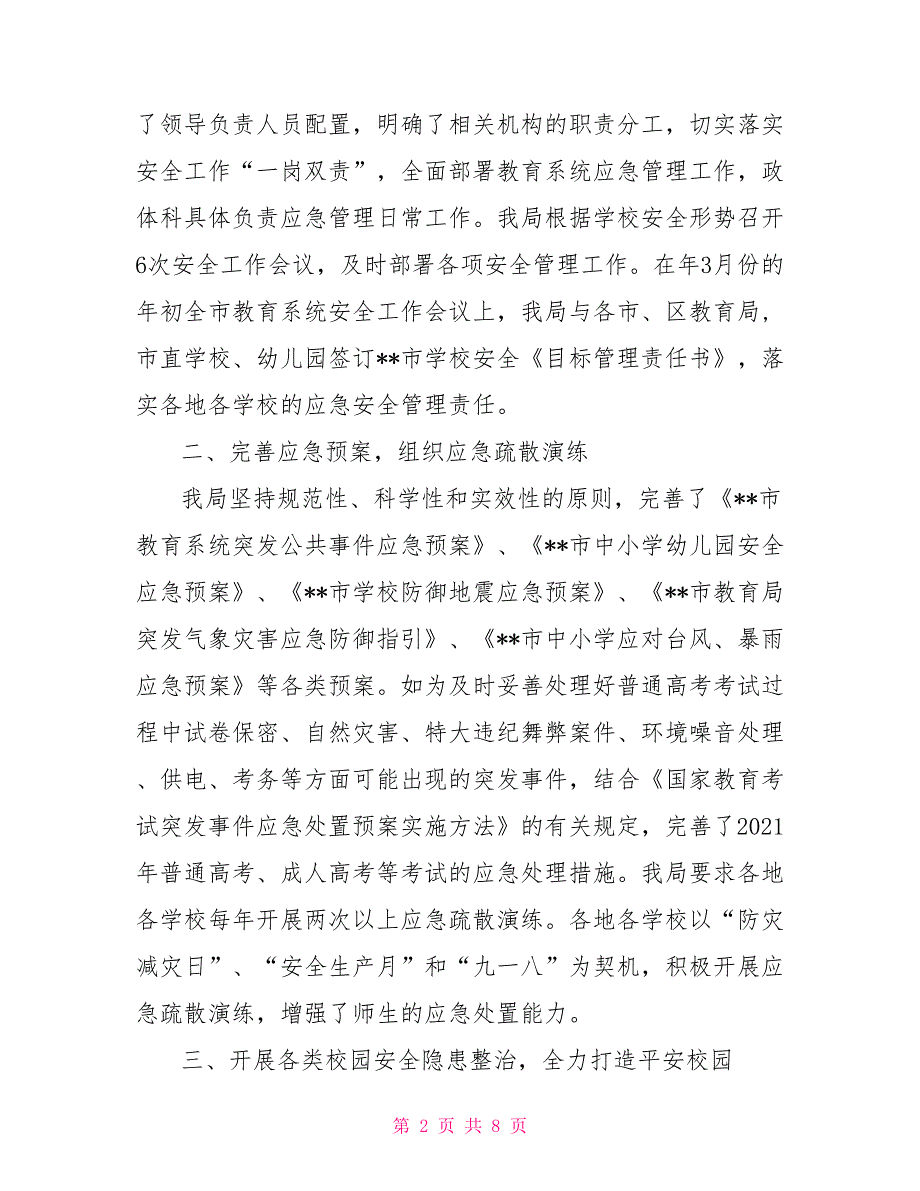 了领导负责人员配置，明确了相关机构的职责分工，切实落实安全工作“一岗双责”，全面部署教育系统应急管理工作，政体科具体负责应急管理日常工作。我局根据学校安全形势召开6次安全工作会议，及时部署各项安全管理工作。在年3月份的年初全市教育系统安全工作会议上，我局与各市、区教育局，市直学校、幼儿园签订**市学校安全《目标管理责任书》，落实各地各学校的应急安全管理责任。

二、完善应急预案，组织应急疏散演练

我局坚持规范性、科学性和实效性的原则，完善了《**市教育系统突发公共事件应急预案》、《**市中小学幼儿园安全应急预案》、《**市学校防御地震应急预案》、《**市教育局突发气象灾害应急防御指引》、《**市中小学应对台风、暴雨应急预案》等各类预案。如为及时妥善处理好普通高考考试过程中试卷保密、自然灾害、特大违纪舞弊案件、环境噪音处理、供电、考务等方面可能出现的突发事件，结合《国家教育考试突发事件应急处置预案实施方法》的有关规定，完善了2021年普通高考、成人高考等考试的应急处理措施。我局要求各地各学校每年开展两次以上应急疏散演练。各地各学校以“防灾减灾日”、“安全生产月”和“九一八”为契机，积极开展应急疏散演练，增强了师生的应急处置能力。

三、开展各类校园安全隐患整治，全力打造平安校园

第 2 页 共 8 页